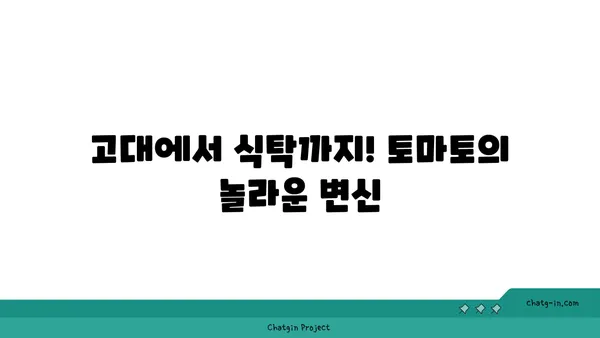 고대에서 식탁까지! 토마토의 놀라운 변신

chatg-in.com

Chatgin Project